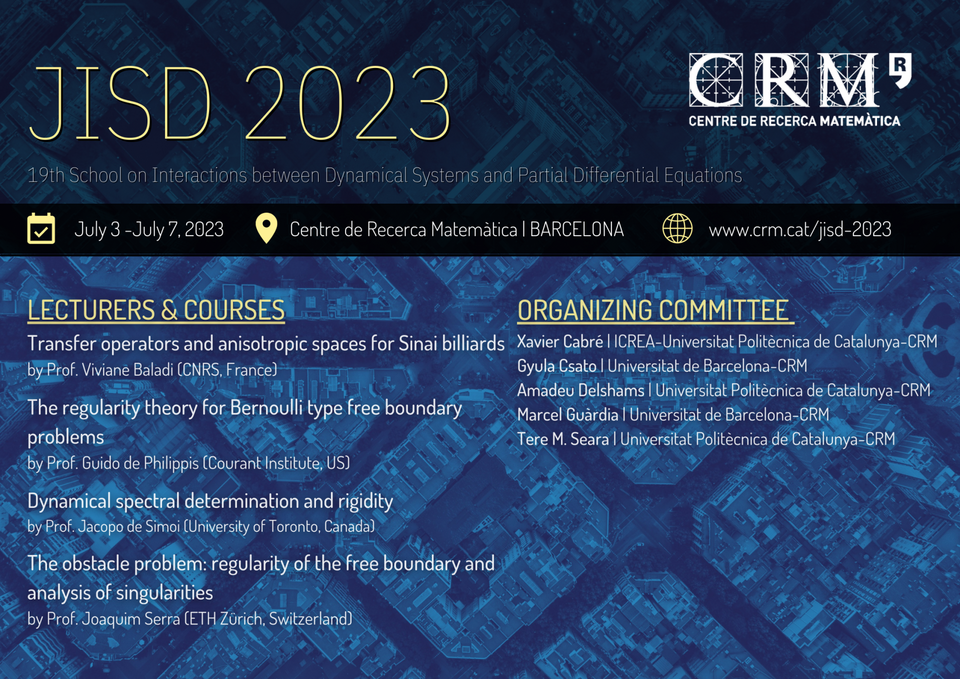 JISD 2023

CRM
CENTRE DE RECERCA MATEMÀTICA

19th School on Interactions between Dynamical Systems and Partial Differential Equations

July 3 -July 7, 2023 Centre de Recerca Matemàtica | BARCELONA www.crm.cat/jisd-2023

LECTURERS & COURSES

Transfer operators and anisotropic spaces for Sinai billiards
by Prof. Viviane Baladi (CNRS, France)

The regularity theory for Bernoulli type free boundary problems
by Prof. Guido de Philippis (Courant Institute, US)

Dynamical spectral determination and rigidity
by Prof. Jacopo de Simoi (University of Toronto, Canada)

The obstacle problem: regularity of the free boundary and analysis of singularities
by Prof. Joaquim Serra (ETH Zürich, Switzerland)

ORGANIZING COMMITTEE

Xavier Cabré | ICREA-Universitat Politècnica de Catalunya-CRM
Gyula Csato | Universitat de Barcelona-CRM
Amadeu Delshams | Universitat Politècnica de Catalunya-CRM
Marcel Guàrdia | Universitat de Barcelona-CRM
Tere M. Seara | Universitat Politècnica de Catalunya-CRM